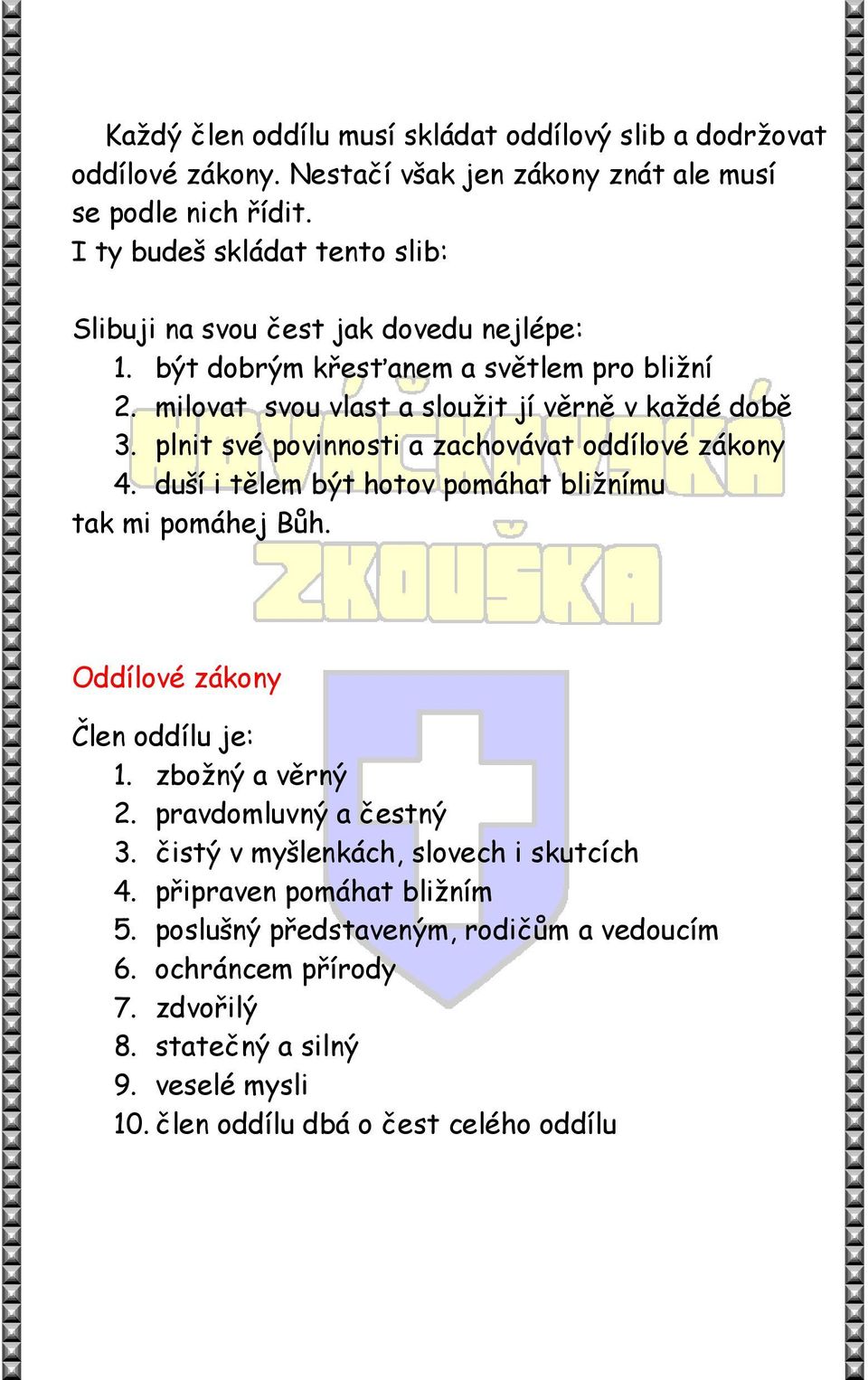 Každý člen oddílu musí skládat oddílový slib a dodržovat oddílové zákony. Nestačí však jen zákony znát ale musí se podle nich řídit.
I ty budeš skládat tento slib:

Slibuji na svou čest jak dovedu nejlépe:
1. být dobrým křesťanem a světlem pro bližní
2. milovat svou vlast a sloužit jí věrně v každé době
3. plnit své povinnosti a zachovávat oddílové zákony
4. duší i tělem být hotov pomáhat bližnímu
tak mi pomáhej Bůh.

NOVÁČKOVSKÁ
ZKOUŠKA

Oddílové zákony

Člen oddílu je:
1. zbožný a věrný
2. pravdomluvný a čestný
3. čistý v myšlenkách, slovech i skutcích
4. připraven pomáhat bližním
5. poslušný představeným, rodičům a vedoucím
6. ochráncem přírody
7. zdvořilý
8. statečný a silný
9. veselé mysli
10. člen oddílu dbá o čest celého oddílu